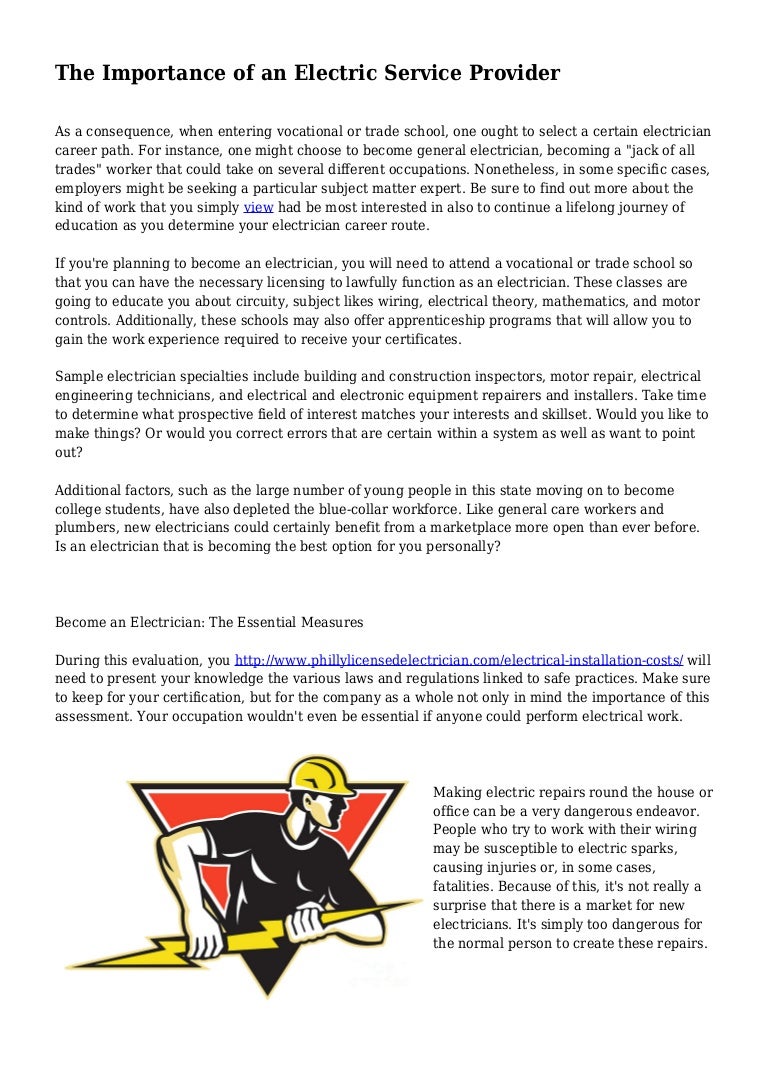 The Importance of an Electric Service Provider

As a consequence, when entering vocational or trade school, one ought to select a certain electrician career path. For instance, one might choose to become general electrician, becoming a "jack of all trades" worker that could take on several different occupations. Nonetheless, in some specific cases, employers might be seeking a particular subject matter expert. Be sure to find out more about the kind of work that you simply view had be most interested in also to continue a lifelong journey of education as you determine your electrician career route.

If you're planning to become an electrician, you will need to attend a vocational or trade school so that you can have the necessary licensing to lawfully function as an electrician. These classes are going to educate you about circuity, subject likes wiring, electrical theory, mathematics, and motor controls. Additionally, these schools may also offer apprenticeship programs that will allow you to gain the work experience required to receive your certificates.

Sample electrician specialties include building and construction inspectors, motor repair, electrical engineering technicians, and electrical and electronic equipment repairers and installers. Take time to determine what prospective field of interest matches your interests and skillset. Would you like to make things? Or would you correct errors that are certain within a system as well as want to point out?

Additional factors, such as the large number of young people in this state moving on to become college students, have also depleted the blue-collar workforce. Like general care workers and plumbers, new electricians could certainly benefit from a marketplace more open than ever before. Is an electrician that is becoming the best option for you personally?

Become an Electrician: The Essential Measures

During this evaluation, you http://www.phillylicensedelectrician.com/electrical-installation-costs/ will need to present your knowledge the various laws and regulations linked to safe practices. Make sure to keep for your certification, but for the company as a whole not only in mind the importance of this assessment. Your occupation wouldn't even be essential if anyone could perform electrical work.

Making electric repairs round the house or office can be a very dangerous endeavor. People who try to work with their wiring may be susceptible to electric sparks, causing injuries or, in some cases, fatalities. Because of this, it's not really a surprise that there is a market for new electricians. It's simply too dangerous for the normal person to create these repairs.